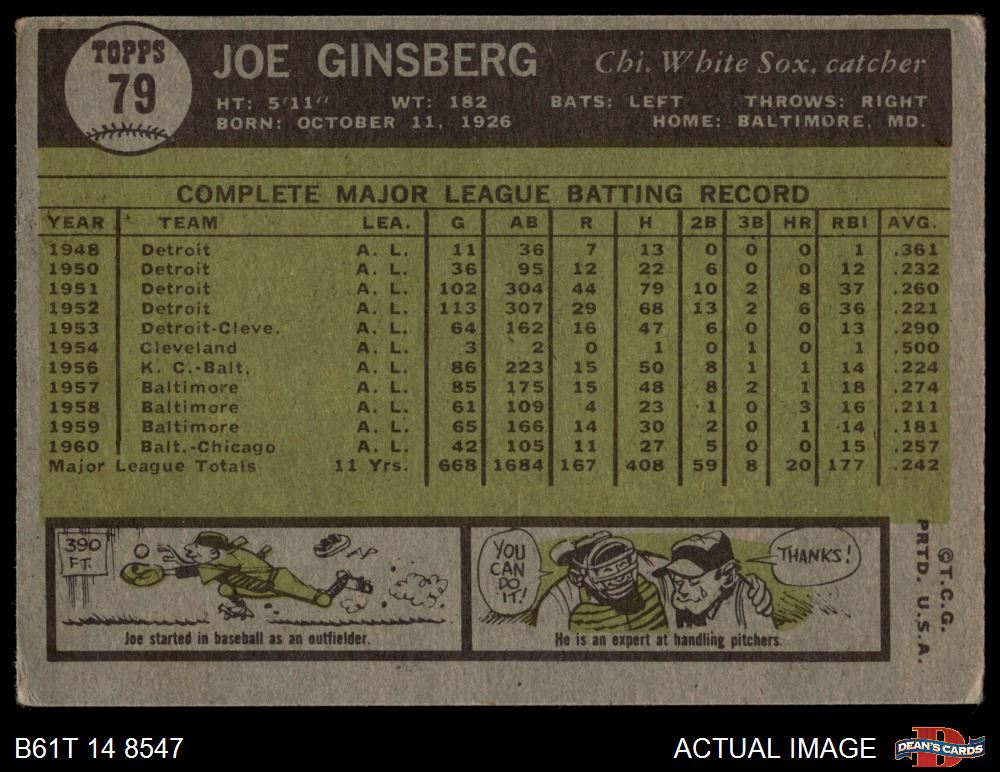 TOPPS
79

JOE GINSBERG
Chi. White Sox, catcher

HT: 5'11" WT: 182 BATS: LEFT THROWS: RIGHT
BORN: OCTOBER 11, 1926 HOME: BALTIMORE, MD.

COMPLETE MAJOR LEAGUE BATTING RECORD

| YEAR | TEAM | LEA. | G | AB | R | H | 2B | 3B | HR | RBI | AVG. |
|---|---|---|---|---|---|---|---|---|---|---|---|
| 1948 | Detroit | A. L. | 11 | 36 | 7 | 13 | 0 | 0 | 0 | 1 | .361 |
| 1950 | Detroit | A. L. | 36 | 95 | 12 | 22 | 6 | 0 | 0 | 12 | .232 |
| 1951 | Detroit | A. L. | 102 | 304 | 44 | 79 | 10 | 2 | 8 | 37 | .260 |
| 1952 | Detroit | A. L. | 113 | 307 | 29 | 68 | 13 | 2 | 6 | 36 | .221 |
| 1953 | Detroit-Cleve. | A. L. | 64 | 162 | 16 | 47 | 6 | 0 | 0 | 13 | .290 |
| 1954 | Cleveland | A. L. | 3 | 2 | 0 | 1 | 0 | 1 | 0 | 1 | .500 |
| 1956 | K. C.-Balt. | A. L. | 86 | 223 | 15 | 50 | 8 | 1 | 1 | 14 | .224 |
| 1957 | Baltimore | A. L. | 85 | 175 | 15 | 48 | 8 | 2 | 1 | 18 | .274 |
| 1958 | Baltimore | A. L. | 61 | 109 | 4 | 23 | 1 | 0 | 3 | 16 | .211 |
| 1959 | Baltimore | A. L. | 65 | 166 | 14 | 30 | 2 | 0 | 1 | 14 | .181 |
| 1960 | Balt.-Chicago | A. L. | 42 | 105 | 11 | 27 | 5 | 0 | 0 | 15 | .257 |
| Major League Totals | | 11 Yrs. | 668 | 1684 | 167 | 408 | 59 | 8 | 20 | 177 | .242 |

390 FT.

Joe started in baseball as an outfielder.

YOU CAN DO IT!

THANKS!

He is an expert at handling pitchers.

©T.C.G. PRTD. U.S.A.

B61T 14 8547

ACTUAL IMAGE

DEAN'S CARDS